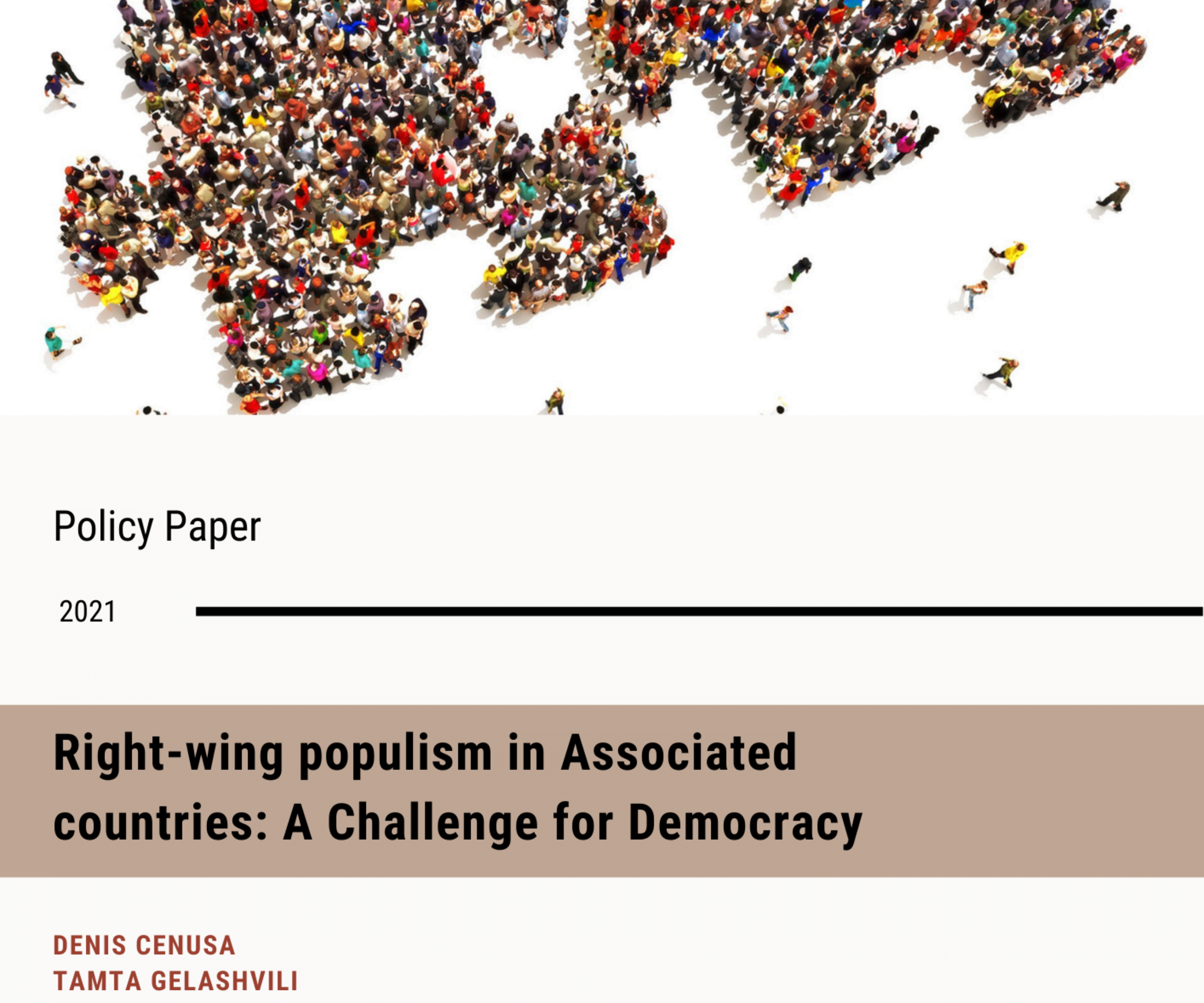 Policy Paper

2021

Right-wing populism in Associated countries: A Challenge for Democracy

DENIS CENUSA
TAMTA GELASHVILI